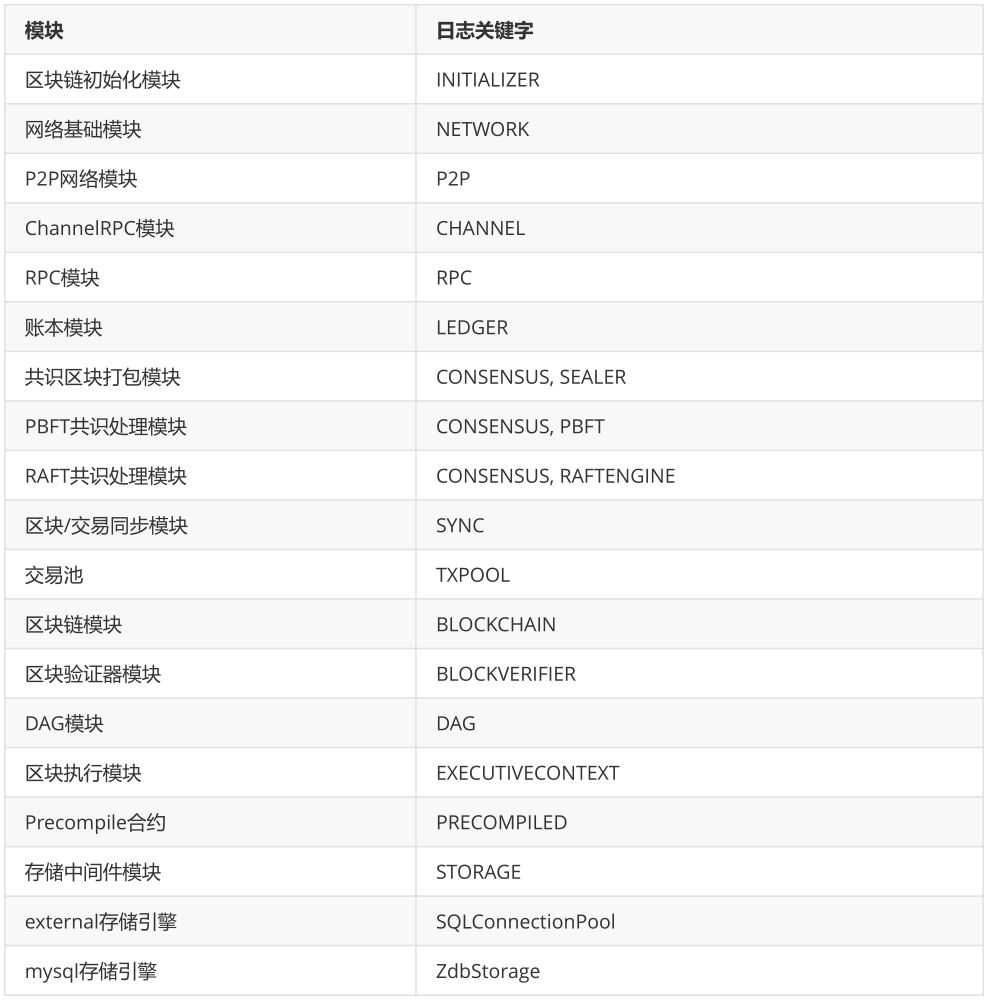 | 模块 | 日志关键字 |
|---|---|
| 区块链初始化模块 | INITIALIZER |
| 网络基础模块 | NETWORK |
| P2P网络模块 | P2P |
| ChannelRPC模块 | CHANNEL |
| RPC模块 | RPC |
| 账本模块 | LEDGER |
| 共识区块打包模块 | CONSENSUS, SEALER |
| PBFT共识处理模块 | CONSENSUS, PBFT |
| RAFT共识处理模块 | CONSENSUS, RAFTENGINE |
| 区块/交易同步模块 | SYNC |
| 交易池 | TXPOOL |
| 区块链模块 | BLOCKCHAIN |
| 区块验证器模块 | BLOCKVERIFIER |
| DAG模块 | DAG |
| 区块执行模块 | EXECUTIVECONTEXT |
| Precompile合约 | PRECOMPILED |
| 存储中间件模块 | STORAGE |
| external存储引擎 | SQLConnectionPool |
| mysql存储引擎 | ZdbStorage |